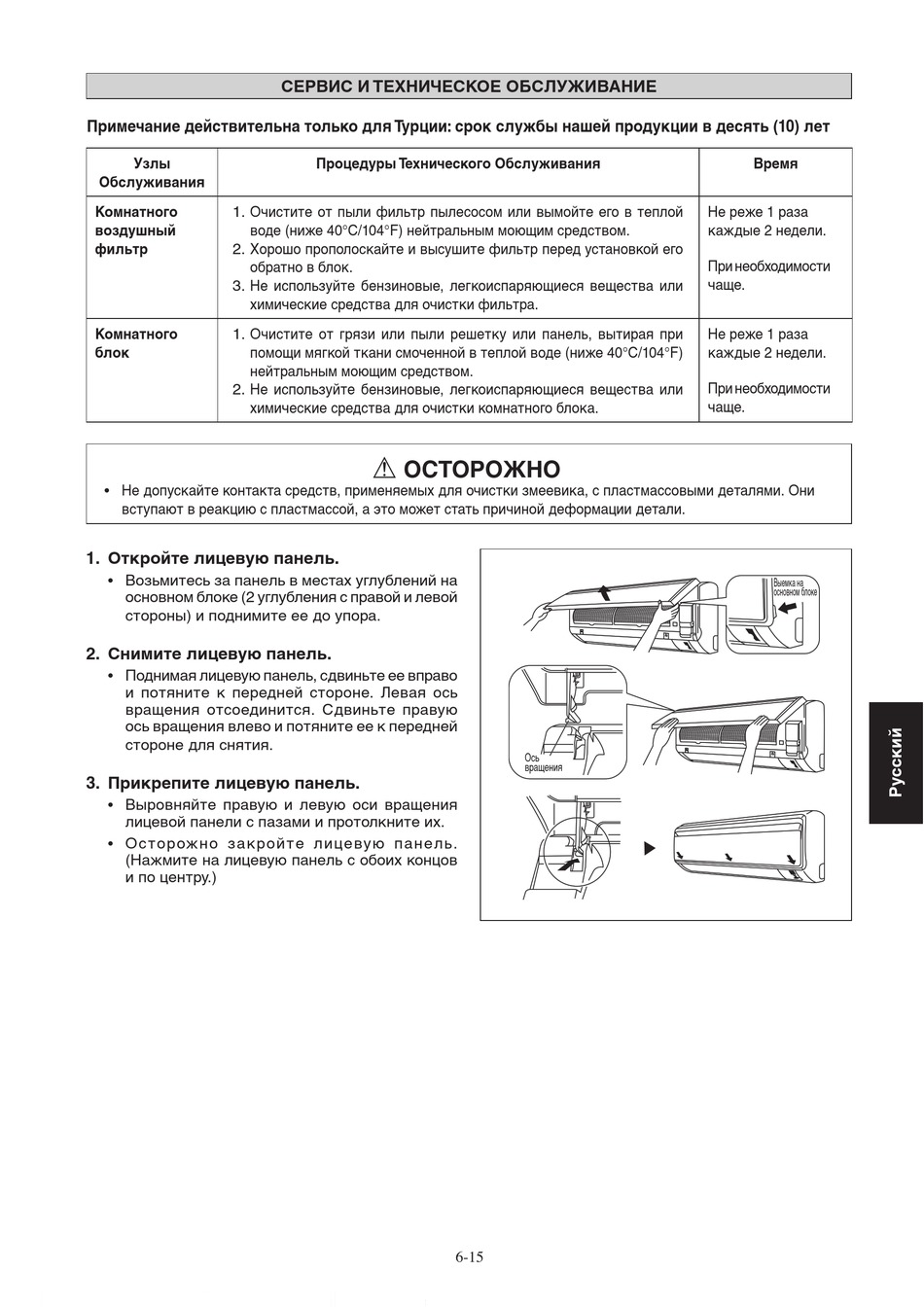 СЕРВИС И ТЕХНИЧЕСКОЕ ОБСЛУЖИВАНИЕ

Примечание действительна только для Турции: срок службы нашей продукции в десять (10) лет

| Узлы Обслуживания | Процедуры Технического Обслуживания | Время |
|---|---|---|
| Комнатного воздушный фильтр | 1. Очистите от пыли фильтр пылесосом или вымойте его в теплой воде (ниже 40°C/104°F) нейтральным моющим средством. 2. Хорошо прополоскайте и высушите фильтр перед установкой его обратно в блок. 3. Не используйте бензиновые, легкоиспаряющиеся вещества или химические средства для очистки фильтра. | Не реже 1 раза каждые 2 недели. При необходимости чаще. |
| Комнатного блок | 1. Очистите от грязи или пыли решетку или панель, вытирая при помощи мягкой ткани смоченной в теплой воде (ниже 40°C/104°F) нейтральным моющим средством. 2. Не используйте бензиновые, легкоиспаряющиеся вещества или химические средства для очистки комнатного блока. | Не реже 1 раза каждые 2 недели. При необходимости чаще. |

⚠ ОСТОРОЖНО

• Не допускайте контакта средств, применяемых для очистки змеевика, с пластмассовыми деталями. Они вступают в реакцию с пластмассой, а это может стать причиной деформации детали.

1. Откройте лицевую панель.
• Возьмитесь за панель в местах углублений на основном блоке (2 углубления с правой и левой стороны) и поднимите ее до упора.

2. Снимите лицевую панель.
• Поднимая лицевую панель, сдвиньте ее вправо и потяните к передней стороне. Левая ось вращения отсоединится. Сдвиньте правую ось вращения влево и потяните ее к передней стороне для снятия.

3. Прикрепите лицевую панель.
• Выровняйте правую и левую оси вращения лицевой панели с пазами и протолкните их.
• Осторожно закройте лицевую панель. (Нажмите на лицевую панель с обоих концов и по центру.)

Выемка на основном блоке

Ось вращения

Русский

6-15